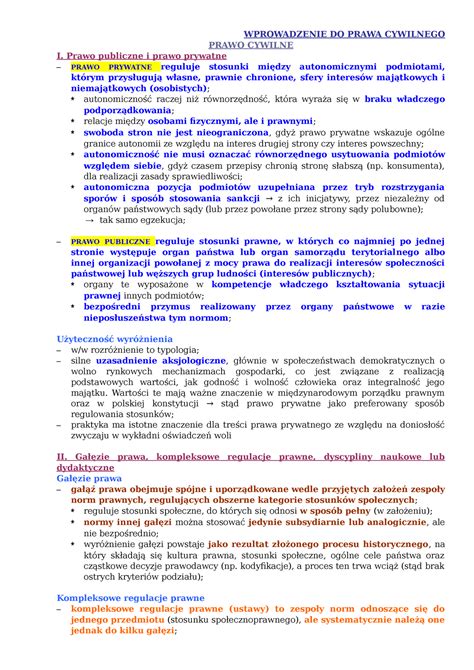 WPROWADZENIE DO PRAWA CYWILNEGO
PRAWO CYWILNE

I. Prawo publiczne i prawo prywatne

– PRAWO PRYWATNE reguluje stosunki między autonomicznymi podmiotami, którym przysługują własne, prawnie chronione, sfery interesów majątkowych i niemajątkowych (osobistych);
• autonomiczność raczej niż równorzędność, która wyraża się w braku władczego podporządkowania;
• relacje między osobami fizycznymi, ale i prawnymi;
• swoboda stron nie jest nieograniczona, gdyż prawo prywatne wskazuje ogólne granice autonomii ze względu na interes drugiej strony czy interes powszechny;
• autonomiczność nie musi oznaczać równorzędnego usytuowania podmiotów względem siebie, gdyż czasem przepisy chronią stronę słabszą (np. konsumenta), dla realizacji zasady sprawiedliwości;
• autonomiczna pozycja podmiotów uzupełniana przez tryb rozstrzygania sporów i sposób stosowania sankcji → z ich inicjatywy, przez niezależny od organów państwowych sądy (lub przez powołane przez strony sądy polubowne);
→ tak samo egzekucja;

– PRAWO PUBLICZNE reguluje stosunki prawne, w których co najmniej po jednej stronie występuje organ państwa lub organ samorządu terytorialnego albo innej organizacji powołanej z mocy prawa do realizacji interesów społeczności państwowej lub węższych grup ludności (interesów publicznych);
• organy te wyposażone w kompetencje władczego kształtowania sytuacji prawnej innych podmiotów;
• bezpośredni przymus realizowany przez organy państwowe w razie nieposłuszeństwa tym normom;

Użyteczność wyróżnienia
– w/w rozróżnienie to typologia;
– silne uzasadnienie aksjologiczne, głównie w społeczeństwach demokratycznych o wolno rynkowych mechanizmach gospodarki, co jest związane z realizacją podstawowych wartości, jak godność i wolność człowieka oraz integralność jego majątku. Wartości te mają ważne znaczenie w międzynarodowym porządku prawnym oraz w polskiej konstytucji → stąd prawo prywatne jako preferowany sposób regulowania stosunków;
– praktyka ma istotne znaczenie dla treści prawa prywatnego ze względu na doniosłość zwyczaju w wykładni oświadczeń woli

II. Gałęzie prawa, kompleksowe regulacje prawne, dyscypliny naukowe lub dydaktyczne
Gałęzie prawa
– gałąź prawa obejmuje spójne i uporządkowane wedle przyjętych założeń zespoły norm prawnych, regulujących obszerne kategorie stosunków społecznych;
• reguluje stosunki społeczne, do których się odnosi w sposób pełny (w założeniu);
• normy innej gałęzi można stosować jedynie subsydiarnie lub analogicznie, ale nie bezpośrednio;
• wyróżnienie gałęzi powstaje jako rezultat złożonego procesu historycznego, na który składają się kultura prawna, stosunki społeczne, ogólne cele państwa oraz cząstkowe decyzje prawodawcy (np. kodyfikacje), a proces ten trwa wciąż (stąd brak ostrych kryteriów podziału);

Kompleksowe regulacje prawne
– kompleksowe regulacje prawne (ustawy) to zespoły norm odnoszące się do jednego przedmiotu (stosunku społecznoprawnego), ale systematycznie należą one jednak do kilku gałęzi;